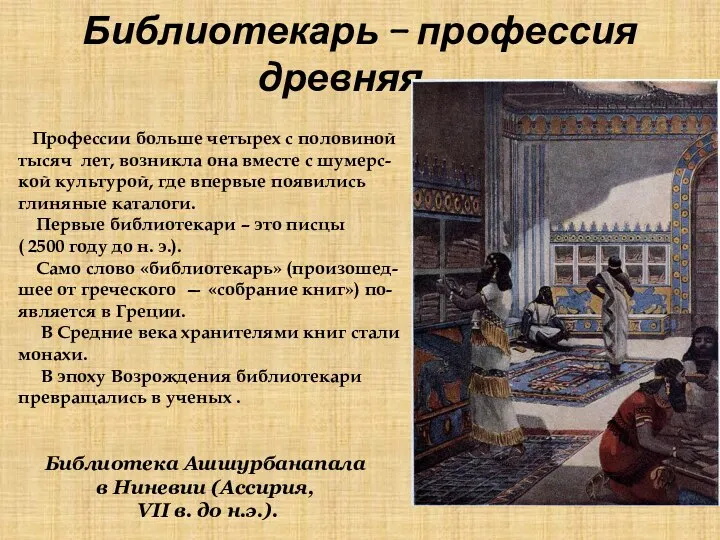 Библиотекарь – профессия древняя

Профессии больше четырех с половиной тысяч лет, возникла она вместе с шумерской культурой, где впервые появились глиняные каталоги.

Первые библиотекари – это писцы ( 2500 году до н. э.).

Само слово «библиотекарь» (произошедшее от греческого — «собрание книг») появляется в Греции.

В Средние века хранителями книг стали монахи.

В эпоху Возрождения библиотекари превращались в ученых .

Библиотека Ашшурбанапала в Ниневии (Ассирия, VII в. до н.э.).